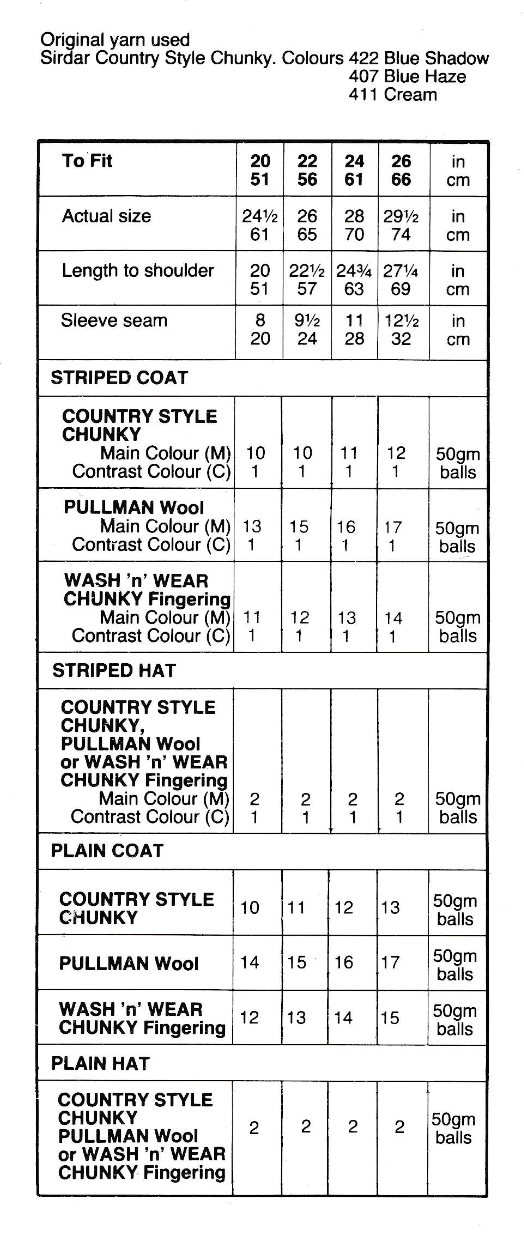 Original yarn used
Sirdar Country Style Chunky. Colours 422 Blue Shadow
407 Blue Haze
411 Cream

| To Fit | 20<br>51 | 22<br>56 | 24<br>61 | 26<br>66 | in<br>cm |
|---|---|---|---|---|---|
| Actual size | 24½<br>61 | 26<br>65 | 28<br>70 | 29½<br>74 | in<br>cm |
| Length to shoulder | 20<br>51 | 22½<br>57 | 24¾<br>63 | 27¼<br>69 | in<br>cm |
| Sleeve seam | 8<br>20 | 9½<br>24 | 11<br>28 | 12½<br>32 | in<br>cm |
| **STRIPED COAT** | | | | | |
| **COUNTRY STYLE CHUNKY**<br>Main Colour (M)<br>Contrast Colour (C) | 10<br>1 | 10<br>1 | 11<br>1 | 12<br>1 | 50gm<br>balls |
| **PULLMAN Wool**<br>Main Colour (M)<br>Contrast Colour (C) | 13<br>1 | 15<br>1 | 16<br>1 | 17<br>1 | 50gm<br>balls |
| **WASH 'n' WEAR CHUNKY Fingering**<br>Main Colour (M)<br>Contrast Colour (C) | 11<br>1 | 12<br>1 | 13<br>1 | 14<br>1 | 50gm<br>balls |
| **STRIPED HAT** | | | | | |
| **COUNTRY STYLE CHUNKY, PULLMAN Wool or WASH 'n' WEAR CHUNKY Fingering**<br>Main Colour (M)<br>Contrast Colour (C) | 2<br>1 | 2<br>1 | 2<br>1 | 2<br>1 | 50gm<br>balls |
| **PLAIN COAT** | | | | | |
| **COUNTRY STYLE CHUNKY** | 10 | 11 | 12 | 13 | 50gm<br>balls |
| **PULLMAN Wool** | 14 | 15 | 16 | 17 | 50gm<br>balls |
| **WASH 'n' WEAR CHUNKY Fingering** | 12 | 13 | 14 | 15 | 50gm<br>balls |
| **PLAIN HAT** | | | | | |
| **COUNTRY STYLE CHUNKY PULLMAN Wool or WASH 'n' WEAR CHUNKY Fingering** | 2 | 2 | 2 | 2 | 50gm<br>balls |